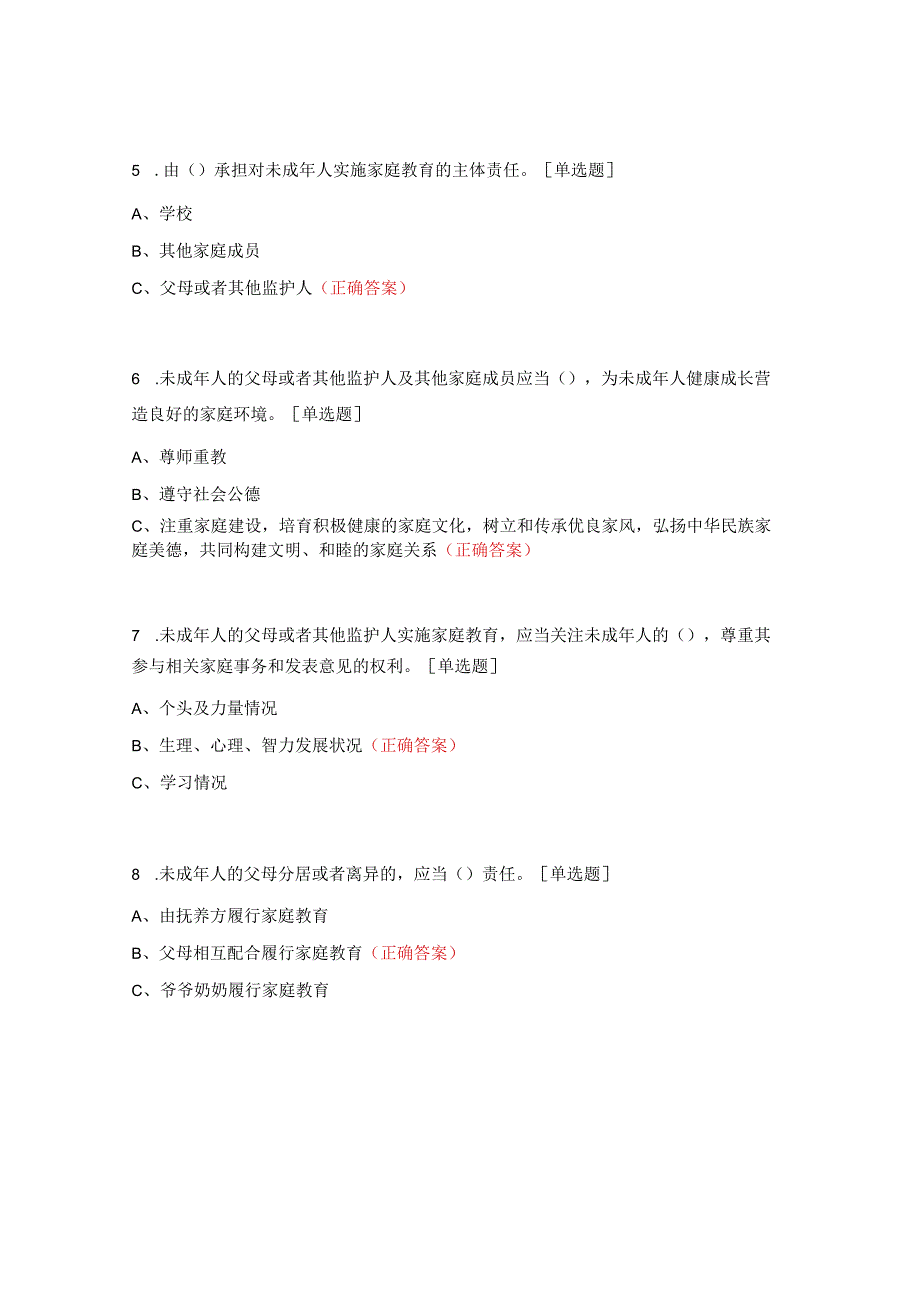 5 . 由（）承担对未成年人实施家庭教育的主体责任。［单选题］

A、学校

B、其他家庭成员

C、父母或者其他监护人（正确答案）

6 .未成年人的父母或者其他监护人及其他家庭成员应当（），为未成年人健康成长营造良好的家庭环境。［单选题］

A、尊师重教

B、遵守社会公德

C、注重家庭建设，培育积极健康的家庭文化，树立和传承优良家风，弘扬中华民族家庭美德，共同构建文明、和睦的家庭关系（正确答案）

7 .未成年人的父母或者其他监护人实施家庭教育，应当关注未成年人的（），尊重其参与相关家庭事务和发表意见的权利。［单选题］

A、个头及力量情况

B、生理、心理、智力发展状况（正确答案）

C、学习情况

8 .未成年人的父母分居或者离异的，应当（）责任。［单选题］

A、由抚养方履行家庭教育

B、父母相互配合履行家庭教育（正确答案）

C、爷爷奶奶履行家庭教育